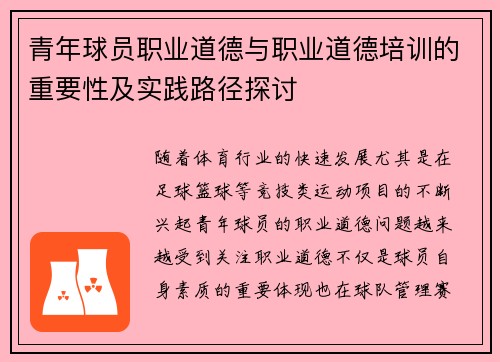 青年球员职业道德与职业道德培训的重要性及实践路径探讨

随着体育行业的快速发展尤其是在足球篮球等竞技类运动项目的不断兴起青年球员的职业道德问题越来越受到关注职业道德不仅是球员自身素质的重要体现也在球队管理赛